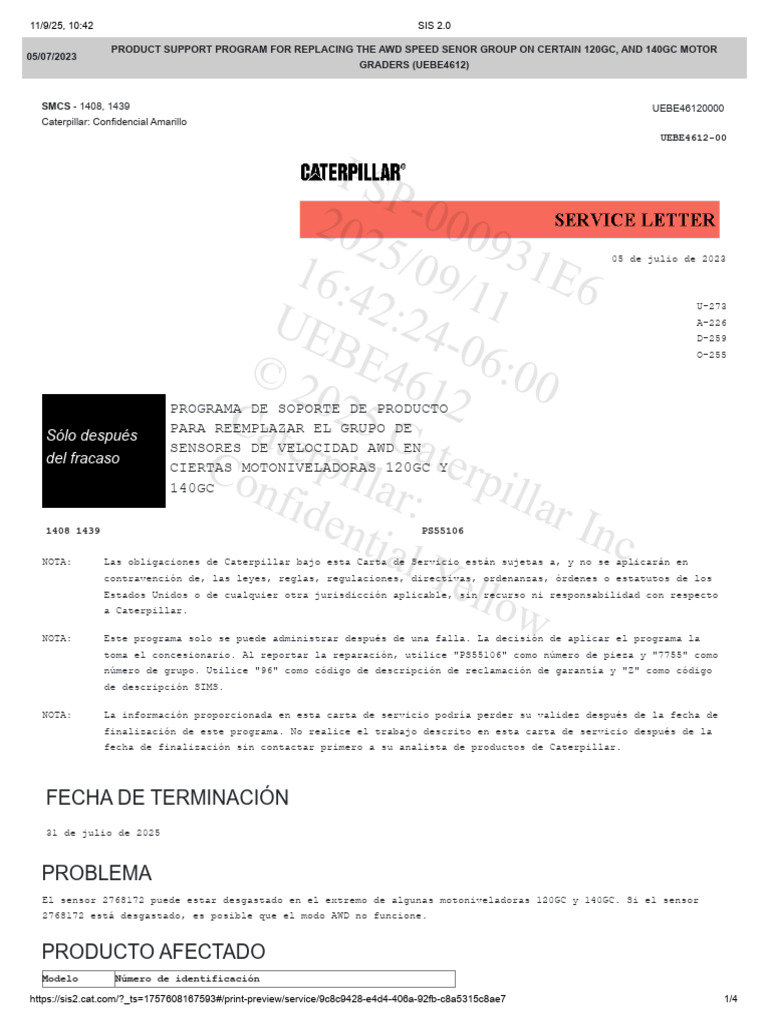 11/9/25, 10:42 SIS 2.0

05/07/2023

PRODUCT SUPPORT PROGRAM FOR REPLACING THE AWD SPEED SENOR GROUP ON CERTAIN 120GC, AND 140GC MOTOR GRADERS (UEBE4612)

SMCS - 1408, 1439
Caterpillar: Confidencial Amarillo

UEBE46120000

UEBE4612-00

CATERPILLAR®

SERVICE LETTER

05 de julio de 2023

U-273
A-226
D-259
O-255

Sólo después del fracaso

PROGRAMA DE SOPORTE DE PRODUCTO PARA REEMPLAZAR EL GRUPO DE SENSORES DE VELOCIDAD AWD EN CIERTAS MOTONIVELADORAS 120GC Y 140GC

1408 1439

PS55106

NOTA: Las obligaciones de Caterpillar bajo esta Carta de Servicio están sujetas a, y no se aplicarán en contravención de, las leyes, reglas, regulaciones, directivas, ordenanzas, órdenes o estatutos de los Estados Unidos o de cualquier otra jurisdicción aplicable, sin recurso ni responsabilidad con respecto a Caterpillar.

NOTA: Este programa solo se puede administrar después de una falla. La decisión de aplicar el programa la toma el concesionario. Al reportar la reparación, utilice "PS55106" como número de pieza y "7755" como número de grupo. Utilice "96" como código de descripción de reclamación de garantía y "Z" como código de descripción SIMS.

NOTA: La información proporcionada en esta carta de servicio podría perder su validez después de la fecha de finalización de este programa. No realice el trabajo descrito en esta carta de servicio después de la fecha de finalización sin contactar primero a su analista de productos de Caterpillar.

FECHA DE TERMINACIÓN

31 de julio de 2025

PROBLEMA

El sensor 2768172 puede estar desgastado en el extremo de algunas motoniveladoras 120GC y 140GC. Si el sensor 2768172 está desgastado, es posible que el modo AWD no funcione.

PRODUCTO AFECTADO

| Modelo | Número de identificación |
|---|---|

https://sis2.cat.com/?_ts=1757608167593#/print-preview/service/9c8c9428-e4d4-406a-92fb-c8a5315c8ae7 1/4

PSP-000931E6
2025/09/11
16:42:24-06:00
UEBE4612
© 2025 Caterpillar Inc.
Caterpillar:
Confidential Yellow